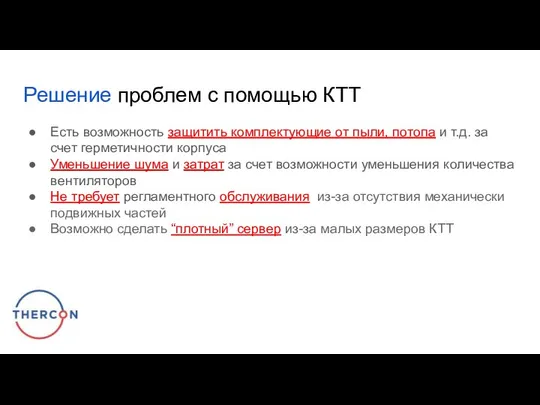 Решение проблем с помощью КТТ

● Есть возможность защитить комплектующие от пыли, потопа и т.д. за счет герметичности корпуса
● Уменьшение шума и затрат за счет возможности уменьшения количества вентиляторов
● Не требует регламентного обслуживания из-за отсутствия механически подвижных частей
● Возможно сделать “плотный” сервер из-за малых размеров КТТ

THERCON